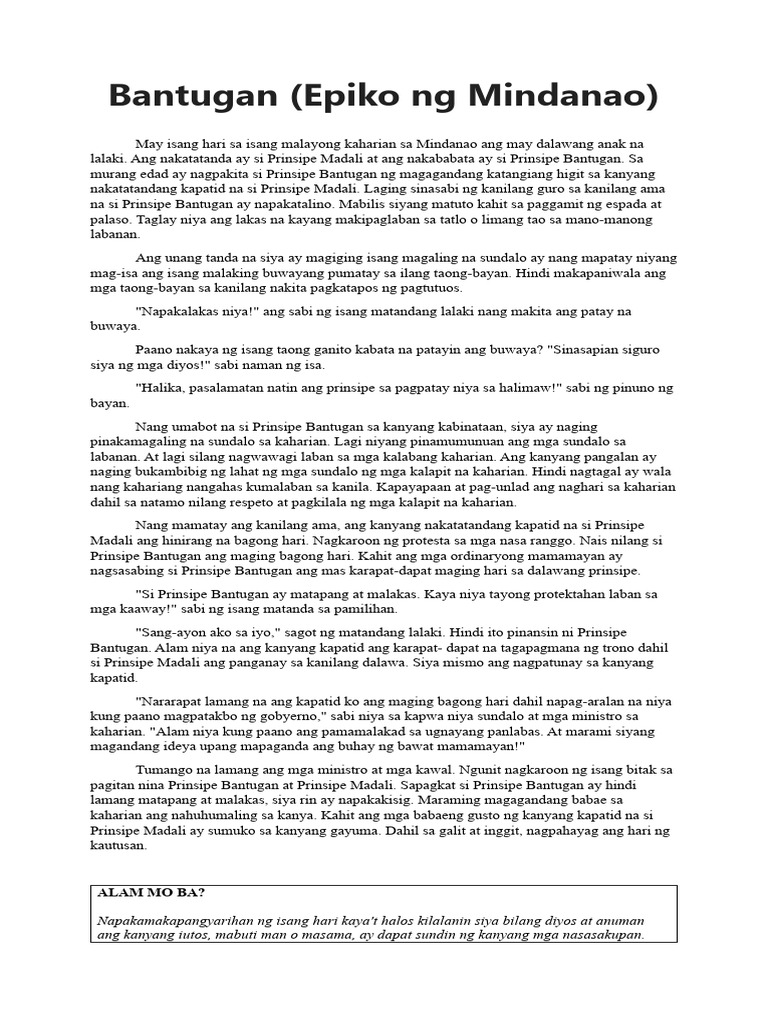 Bantugan (Epiko ng Mindanao)

May isang hari sa isang malayong kaharian sa Mindanao ang may dalawang anak na lalaki. Ang nakatatanda ay si Prinsipe Madali at ang nakababata ay si Prinsipe Bantugan. Sa murang edad ay nagpakita si Prinsipe Bantugan ng magagandang katangiang higit sa kanyang nakatatandang kapatid na si Prinsipe Madali. Laging sinasabi ng kanilang guro sa kanilang ama na si Prinsipe Bantugan ay napakatalino. Mabilis siyang matuto kahit sa paggamit ng espada at palaso. Taglay niya ang lakas na kayang makipaglaban sa tatlo o limang tao sa mano-manong labanan.

Ang unang tanda na siya ay magiging isang magaling na sundalo ay nang mapatay niyang mag-isa ang isang malaking buwayang pumatay sa ilang taong-bayan. Hindi makapaniwala ang mga taong-bayan sa kanilang nakita pagkatapos ng pagtutuos.

"Napakalakas niya!" ang sabi ng isang matandang lalaki nang makita ang patay na buwaya.

Paano nakaya ng isang taong ganito kabata na patayin ang buwaya? "Sinasapian siguro siya ng mga diyos!" sabi naman ng isa.

"Halika, pasalamatan natin ang prinsipe sa pagpatay niya sa halimaw!" sabi ng pinuno ng bayan.

Nang umabot na si Prinsipe Bantugan sa kanyang kabinataan, siya ay naging pinakamagaling na sundalo sa kaharian. Lagi niyang pinamumunuan ang mga sundalo sa labanan. At lagi silang nagwawagi laban sa mga kalabang kaharian. Ang kanyang pangalan ay naging bukambibig ng lahat ng mga sundalo ng mga kalapit na kaharian. Hindi nagtagal ay wala nang kahariang nangahas kumalaban sa kanila. Kapayapaan at pag-unlad ang naghari sa kaharian dahil sa natamo nilang respeto at pagkilala ng mga kalapit na kaharian.

Nang mamatay ang kanilang ama, ang kanyang nakatatandang kapatid na si Prinsipe Madali ang hinirang na bagong hari. Nagkaroon ng protesta sa mga nasa ranggo. Nais nilang si Prinsipe Bantugan ang maging bagong hari. Kahit ang mga ordinaryong mamamayan ay nagsasabing si Prinsipe Bantugan ang mas karapat-dapat maging hari sa dalawang prinsipe.

"Si Prinsipe Bantugan ay matapang at malakas. Kaya niya tayong protektahan laban sa mga kaaway!" sabi ng isang matanda sa pamilihan.

"Sang-ayon ako sa iyo," sagot ng matandang lalaki. Hindi ito pinansin ni Prinsipe Bantugan. Alam niya na ang kanyang kapatid ang karapat- dapat na tagapagmana ng trono dahil si Prinsipe Madali ang panganay sa kanilang dalawa. Siya mismo ang nagpatunay sa kanyang kapatid.

"Nararapat lamang na ang kapatid ko ang maging bagong hari dahil napag-aralan na niya kung paano magpatakbo ng gobyerno," sabi niya sa kapwa niya sundalo at mga ministro sa kaharian. "Alam niya kung paano ang pamamalakad sa ugnayang panlabas. At marami siyang magandang ideya upang mapaganda ang buhay ng bawat mamamayan!"

Tumango na lamang ang mga ministro at mga kawal. Ngunit nagkaroon ng isang bitak sa pagitan nina Prinsipe Bantugan at Prinsipe Madali. Sapagkat si Prinsipe Bantugan ay hindi lamang matapang at malakas, siya rin ay napakakisig. Maraming magagandang babae sa kaharian ang nahuhumaling sa kanya. Kahit ang mga babaeng gusto ng kanyang kapatid na si Prinsipe Madali ay sumuko sa kanyang gayuma. Dahil sa galit at inggit, nagpahayag ang hari ng kautusan.

ALAM MO BA?

Napakamakapangyarihan ng isang hari kaya't halos kilalanin siya bilang diyos at anuman ang kanyang iutos, mabuti man o masama, ay dapat sundin ng kanyang mga nasasakupan.